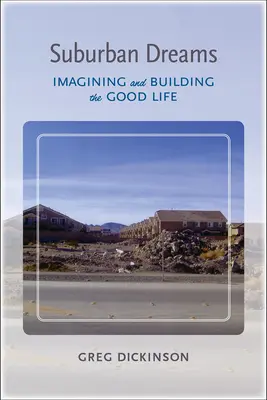 Suburban Dreams

IMAGINING and BUILDING the GOOD LIFE

GREG DICKINSON